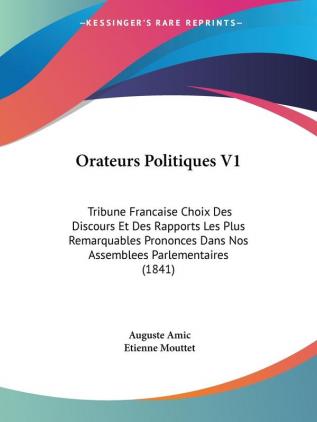 —KESSINGER'S RARE REPRINTS—

Orateurs Politiques V1

Tribune Francaise Choix Des Discours Et Des Rapports Les Plus Remarquables Prononces Dans Nos Assemblees Parlementaires (1841)

Auguste Amic
Etienne Mouttet